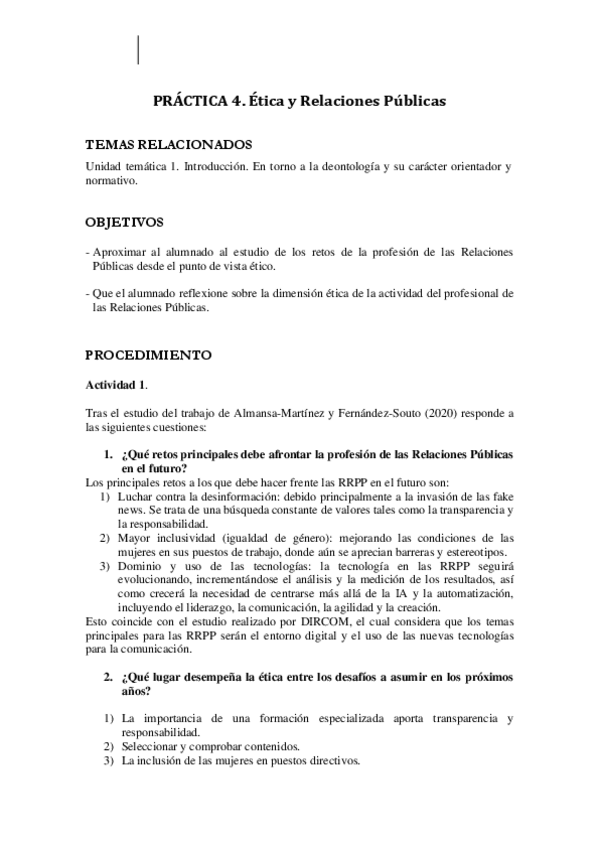 PRÁCTICA 4. Ética y Relaciones Públicas

TEMAS RELACIONADOS

Unidad temática 1. Introducción. En torno a la deontología y su carácter orientador y normativo.

OBJETIVOS

- Aproximar al alumnado al estudio de los retos de la profesión de las Relaciones Públicas desde el punto de vista ético.

- Que el alumnado reflexione sobre la dimensión ética de la actividad del profesional de las Relaciones Públicas.

PROCEDIMIENTO

Actividad 1.

Tras el estudio del trabajo de Almansa-Martínez y Fernández-Souto (2020) responde a las siguientes cuestiones:

1. ¿Qué retos principales debe afrontar la profesión de las Relaciones Públicas en el futuro?

Los principales retos a los que debe hacer frente las RRPP en el futuro son:
1) Luchar contra la desinformación: debido principalmente a la invasión de las fake news. Se trata de una búsqueda constante de valores tales como la transparencia y la responsabilidad.
2) Mayor inclusividad (igualdad de género): mejorando las condiciones de las mujeres en sus puestos de trabajo, donde aún se aprecian barreras y estereotipos.
3) Dominio y uso de las tecnologías: la tecnología en las RRPP seguirá evolucionando, incrementándose el análisis y la medición de los resultados, así como crecerá la necesidad de centrarse más allá de la IA y la automatización, incluyendo el liderazgo, la comunicación, la agilidad y la creación.
Esto coincide con el estudio realizado por DIRCOM, el cual considera que los temas principales para las RRPP serán el entorno digital y el uso de las nuevas tecnologías para la comunicación.

2. ¿Qué lugar desempeña la ética entre los desafíos a asumir en los próximos años?

1) La importancia de una formación especializada aporta transparencia y responsabilidad.
2) Seleccionar y comprobar contenidos.
3) La inclusión de las mujeres en puestos directivos.